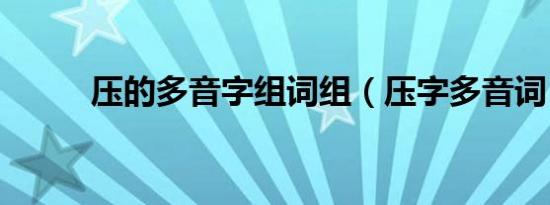 压的多音字组词组（压字多音词